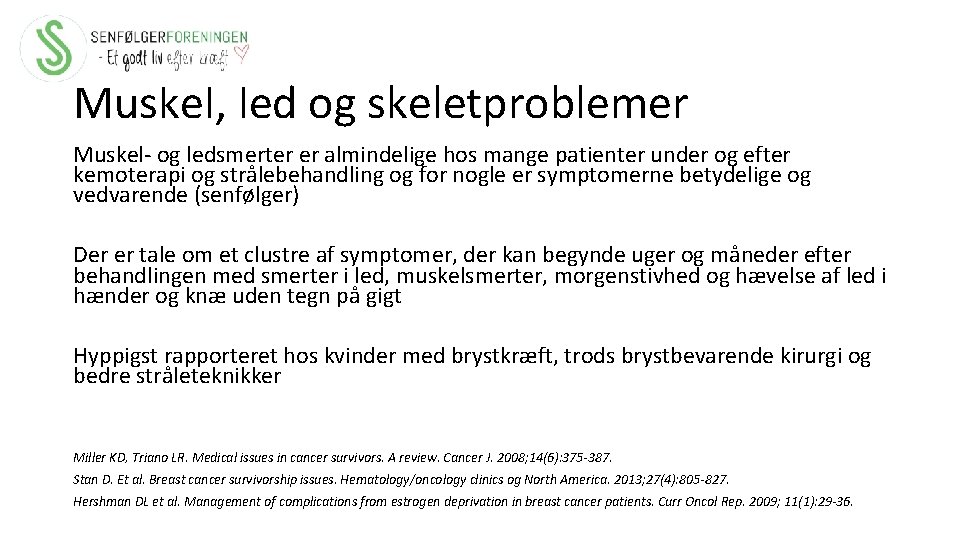 SENFØLGERFORENINGEN
- Et godt liv efter kræft

Muskel, led og skeletproblemer

Muskel- og ledsmerter er almindelige hos mange patienter under og efter kemoterapi og strålebehandling og for nogle er symptomerne betydelige og vedvarende (senfølger)

Der er tale om et clustre af symptomer, der kan begynde uger og måneder efter behandlingen med smerter i led, muskelsmerter, morgenstivhed og hævelse af led i hænder og knæ uden tegn på gigt

Hyppigst rapporteret hos kvinder med brystkræft, trods brystbevarende kirurgi og bedre stråleteknikker

Miller KD, Triano LR. Medical issues in cancer survivors. A review. Cancer J. 2008;14(6):375-387.
Stan D. Et al. Breast cancer survivorship issues. Hematology/oncology clinics og North America. 2013;27(4):805-827.
Hershman DL et al. Management of complications from estrogen deprivation in breast cancer patients. Curr Oncol Rep. 2009; 11(1):29-36.